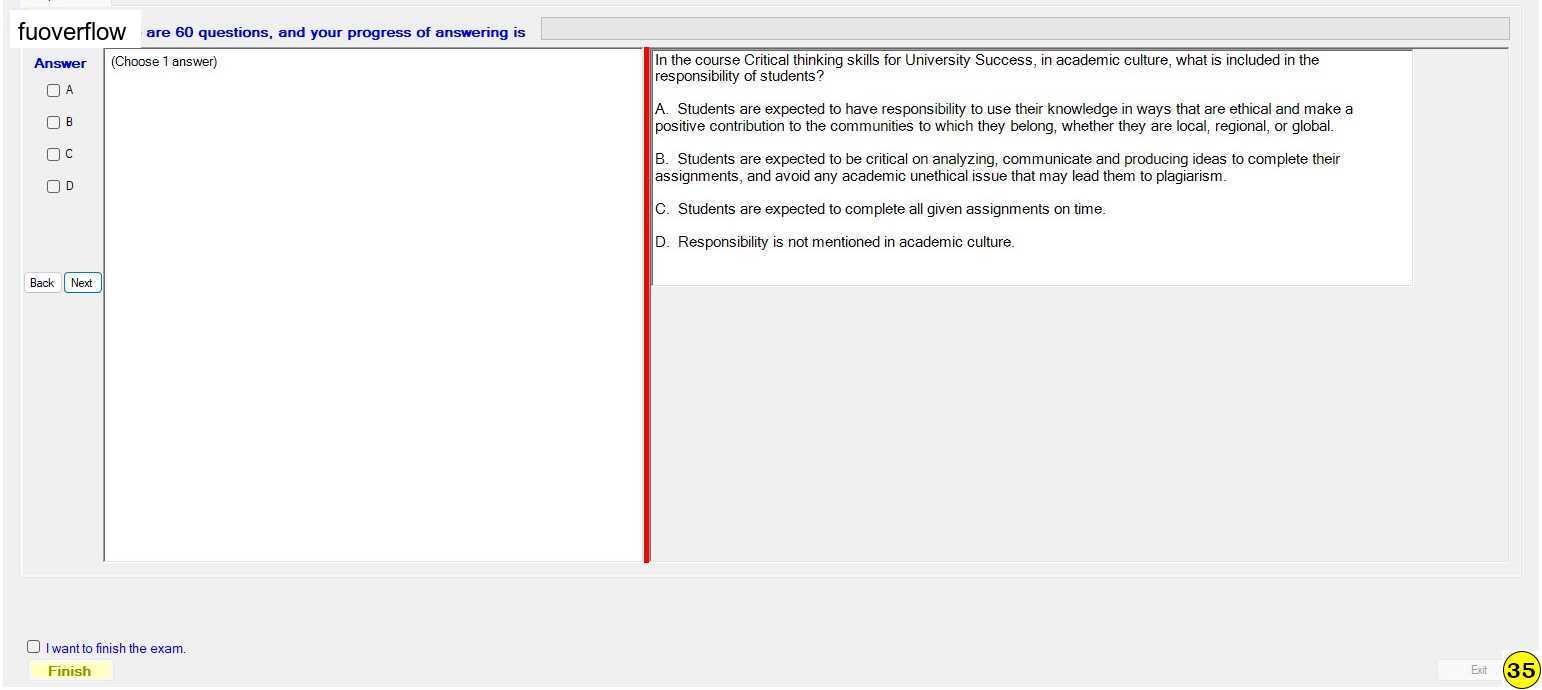 fuoverflow are 60 questions, and your progress of answering is

Answer

A

B

C

D

Back Next

(Choose 1 answer)

In the course Critical thinking skills for University Success, in academic culture, what is included in the responsibility of students?

A. Students are expected to have responsibility to use their knowledge in ways that are ethical and make a positive contribution to the communities to which they belong, whether they are local, regional, or global.

B. Students are expected to be critical on analyzing, communicate and producing ideas to complete their assignments, and avoid any academic unethical issue that may lead them to plagiarism.

C. Students are expected to complete all given assignments on time.

D. Responsibility is not mentioned in academic culture.

I want to finish the exam.

Finish

Exit

35